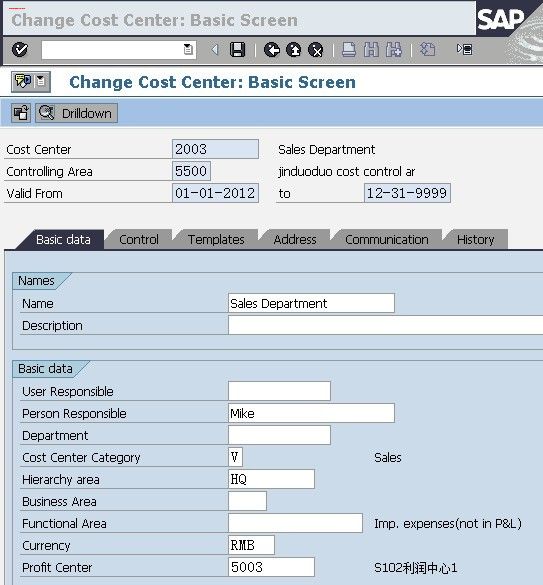 Change Cost Center: Basic Screen

SAP

Change Cost Center: Basic Screen

Drilldown

Cost Center 2003 Sales Department
Controlling Area 5500 jinduoduo cost control ar
Valid From 01-01-2012 to 12-31-9999

Basic data Control Templates Address Communication History

Names
Name Sales Department
Description

Basic data
User Responsible
Person Responsible Mike
Department
Cost Center Category V Sales
Hierarchy area HQ
Business Area
Functional Area Imp. expenses(not in P&L)
Currency RMB
Profit Center 5003 S102利润中心1